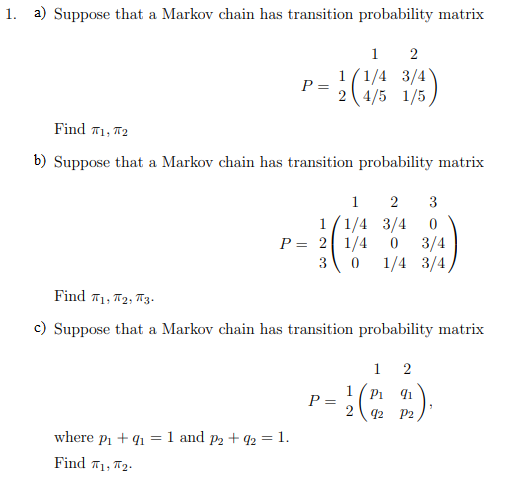 1. a) Suppose that a Markov chain has transition probability matrix

$$P = \begin{array}{c} \\ 1 \\ 2 \end{array} \begin{array}{c} \begin{array}{cc} 1 & 2 \end{array} \\ \begin{pmatrix} 1/4 & 3/4 \\ 4/5 & 1/5 \end{pmatrix} \end{array}$$

Find $\pi_1, \pi_2$

b) Suppose that a Markov chain has transition probability matrix

$$P = \begin{array}{c} \\ 1 \\ 2 \\ 3 \end{array} \begin{array}{c} \begin{array}{ccc} 1 & 2 & 3 \end{array} \\ \begin{pmatrix} 1/4 & 3/4 & 0 \\ 1/4 & 0 & 3/4 \\ 0 & 1/4 & 3/4 \end{pmatrix} \end{array}$$

Find $\pi_1, \pi_2, \pi_3$.

c) Suppose that a Markov chain has transition probability matrix

$$P = \begin{array}{c} \\ 1 \\ 2 \end{array} \begin{array}{c} \begin{array}{cc} 1 & 2 \end{array} \\ \begin{pmatrix} p_1 & q_1 \\ q_2 & p_2 \end{pmatrix} \end{array},$$

where $p_1 + q_1 = 1$ and $p_2 + q_2 = 1$.

Find $\pi_1, \pi_2$.